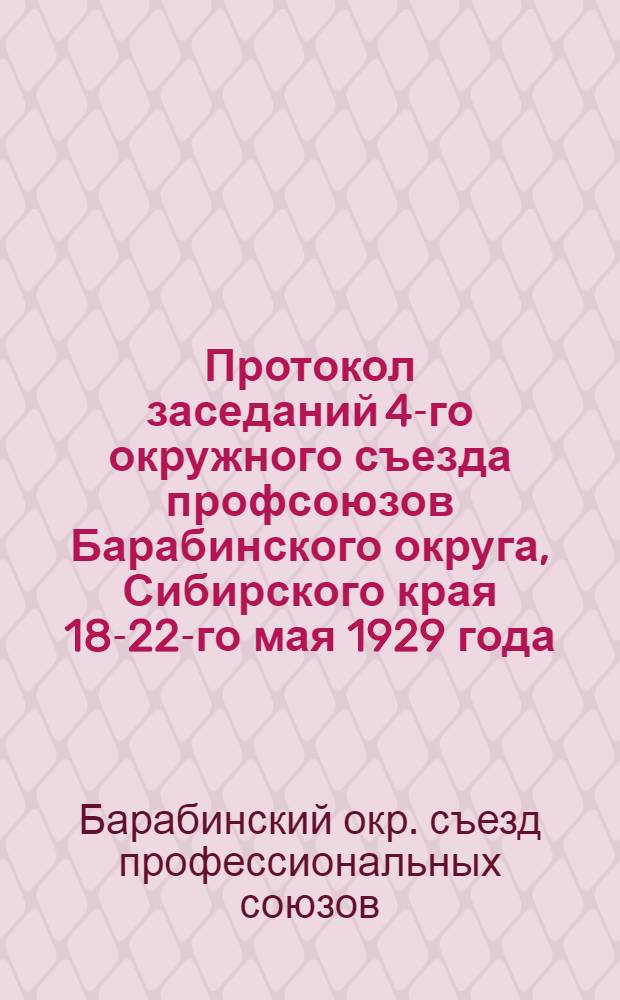 Протокол заседаний 4-го окружного съезда профсоюзов Барабинского округа, Сибирского края 18-22-го мая 1929 года

Барабинский окр. съезд профессиональных союзов